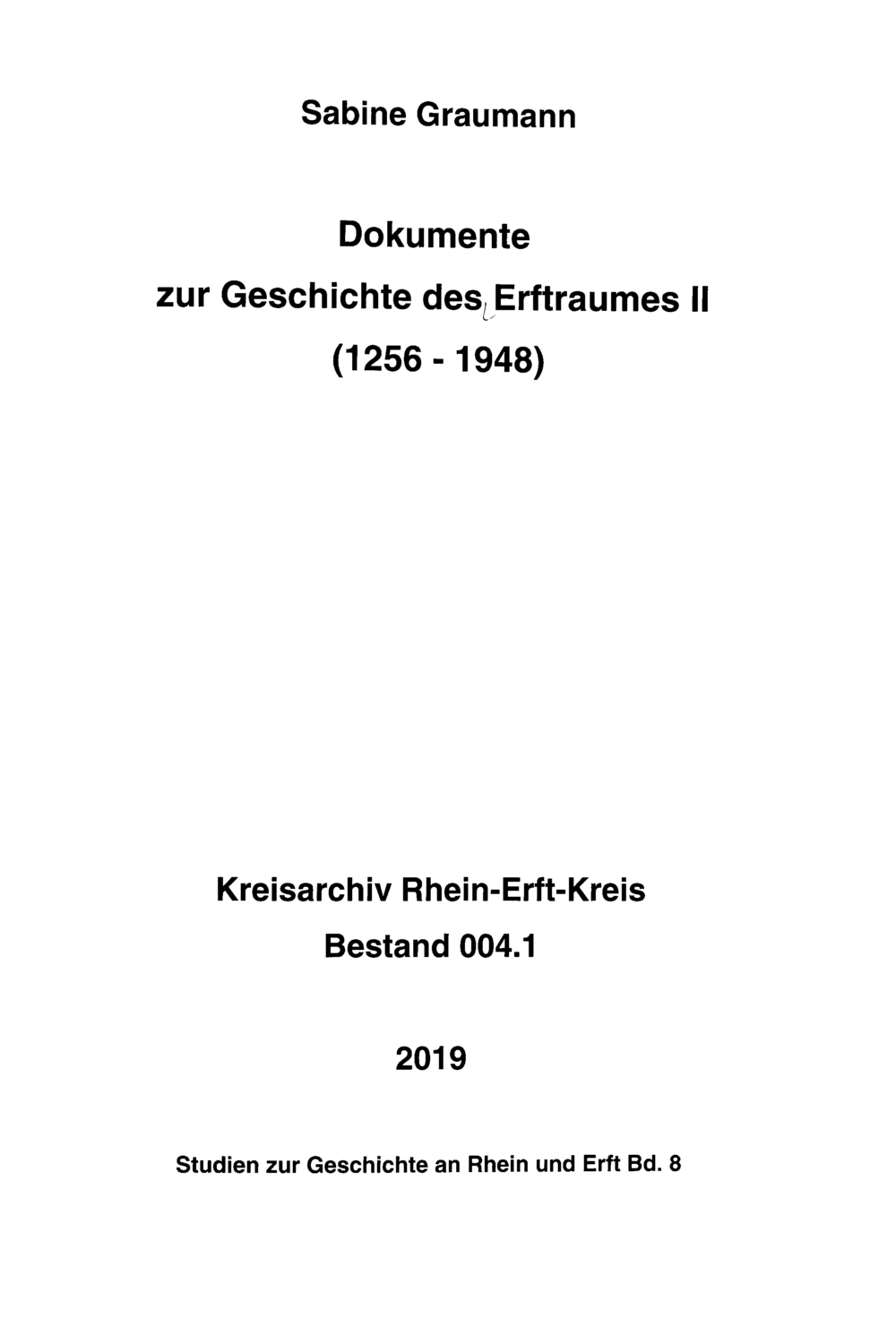 Sabine Graumann

Dokumente
zur Geschichte des Erftraumes II
(1256 - 1948)

Kreisarchiv Rhein-Erft-Kreis
Bestand 004.1

2019

Studien zur Geschichte an Rhein und Erft Bd. 8